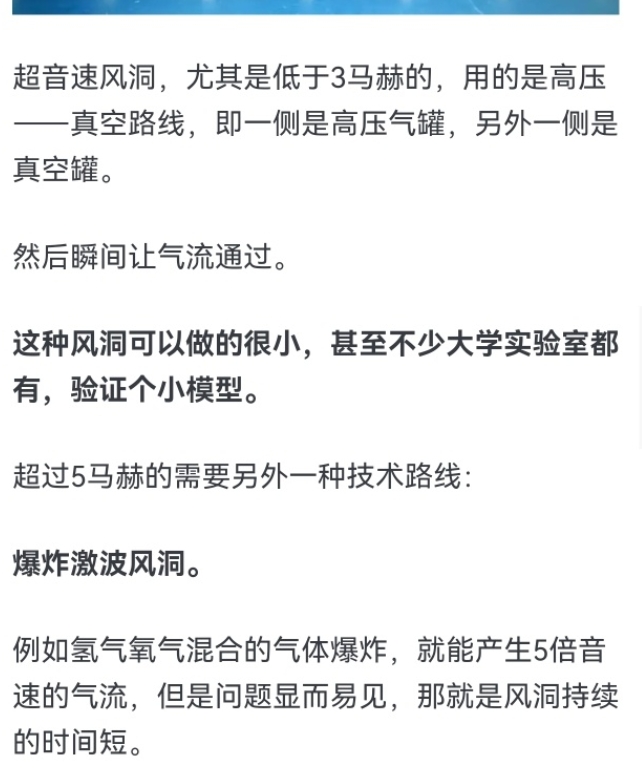 超音速风洞，尤其是低于3马赫的，用的是高压——真空路线，即一侧是高压气罐，另外一侧是真空罐。

然后瞬间让气流通过。

这种风洞可以做的很小，甚至不少大学实验室都有，验证个小模型。

超过5马赫的需要另外一种技术路线:

爆炸激波风洞。

例如氢气氧气混合的气体爆炸，就能产生5倍音速的气流，但是问题显而易见，那就是风洞持续的时间短。